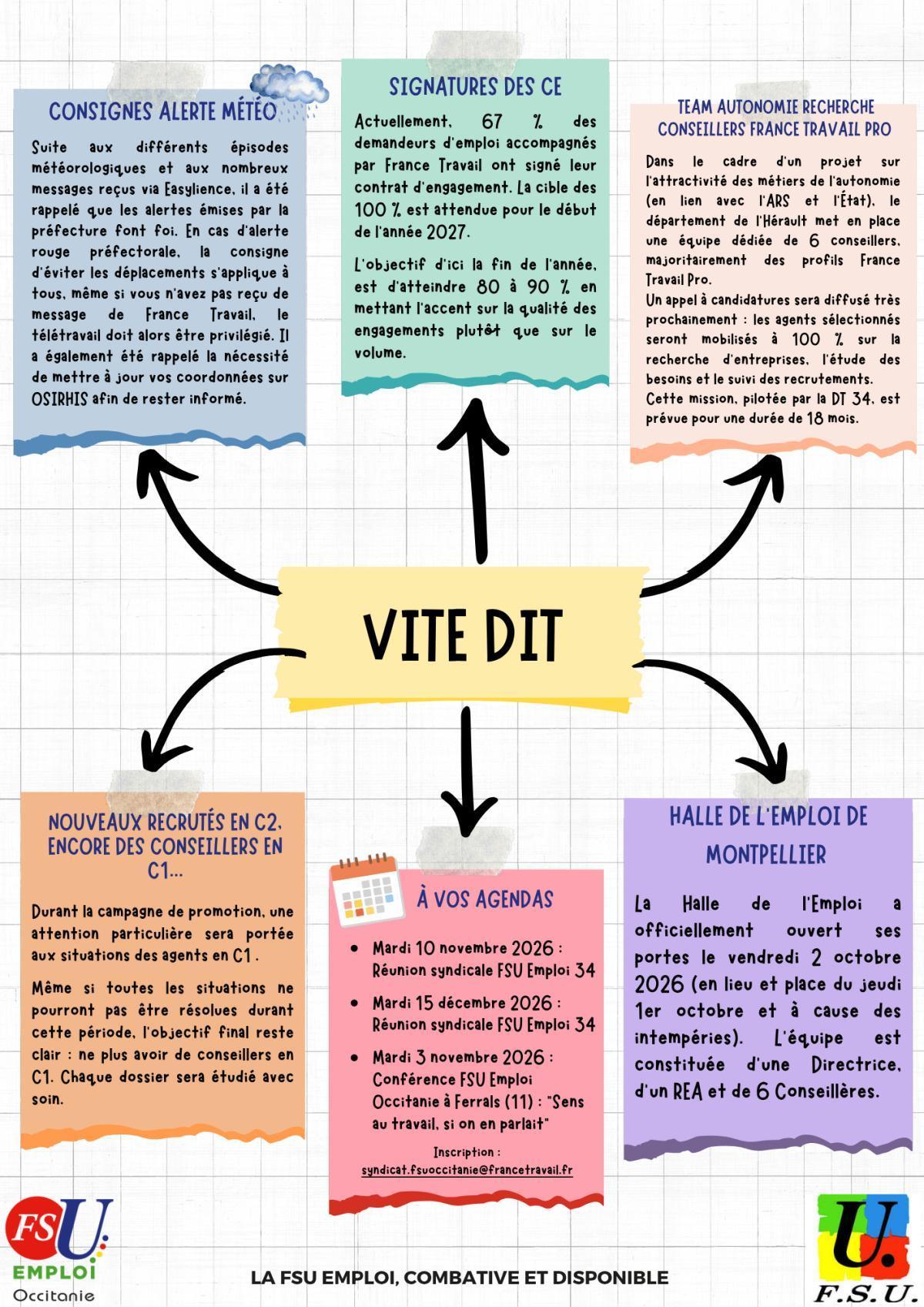 CONSIGNES ALERTE MÉTÉO

Suite aux différents épisodes météorologiques et aux nombreux messages reçus via Easylience, il a été rappelé que les alertes émises par la préfecture font foi. En cas d'alerte rouge préfectorale, la consigne d'éviter les déplacements s'applique à tous, même si vous n'avez pas reçu de message de France Travail, le télétravail doit alors être privilégié. Il a également été rappelé la nécessité de mettre à jour vos coordonnées sur OSIRHIS afin de rester informé.

SIGNATURES DES CE

Actuellement, 67 % des demandeurs d'emploi accompagnés par France Travail ont signé leur contrat d'engagement. La cible des 100 % est attendue pour le début de l'année 2027.

L'objectif d'ici la fin de l'année, est d'atteindre 80 à 90 % en mettant l'accent sur la qualité des engagements plutôt que sur le volume.

TEAM AUTONOMIE RECHERCHE CONSEILLERS FRANCE TRAVAIL PRO

Dans le cadre d'un projet sur l'attractivité des métiers de l'autonomie (en lien avec l'ARS et l'État), le département de l'Hérault met en place une équipe dédiée de 6 conseillers, majoritairement des profils France Travail Pro.
Un appel à candidatures sera diffusé très prochainement : les agents sélectionnés seront mobilisés à 100 % sur la recherche d'entreprises, l'étude des besoins et le suivi des recrutements.
Cette mission, pilotée par la DT 34, est prévue pour une durée de 18 mois.

VITE DIT

NOUVEAUX RECRUTÉS EN C2, ENCORE DES CONSEILLERS EN C1...

Durant la campagne de promotion, une attention particulière sera portée aux situations des agents en C1 .

Même si toutes les situations ne pourront pas être résolues durant cette période, l'objectif final reste clair : ne plus avoir de conseillers en C1. Chaque dossier sera étudié avec soin.

À VOS AGENDAS

• Mardi 10 novembre 2026 : Réunion syndicale FSU Emploi 34
• Mardi 15 décembre 2026 : Réunion syndicale FSU Emploi 34
• Mardi 3 novembre 2026 : Conférence FSU Emploi Occitanie à Ferrals (11) : "Sens au travail, si on en parlait"

Inscription :
syndicat.fsuoccitanie@francetravail.fr

HALLE DE L'EMPLOI DE MONTPELLIER

La Halle de l'Emploi a officiellement ouvert ses portes le vendredi 2 octobre 2026 (en lieu et place du jeudi 1er octobre et à cause des intempéries). L'équipe est constituée d'une Directrice, d'un REA et de 6 Conseillères.

FSU
EMPLOI
Occitanie

LA FSU EMPLOI, COMBATIVE ET DISPONIBLE

U.
F.S.U.